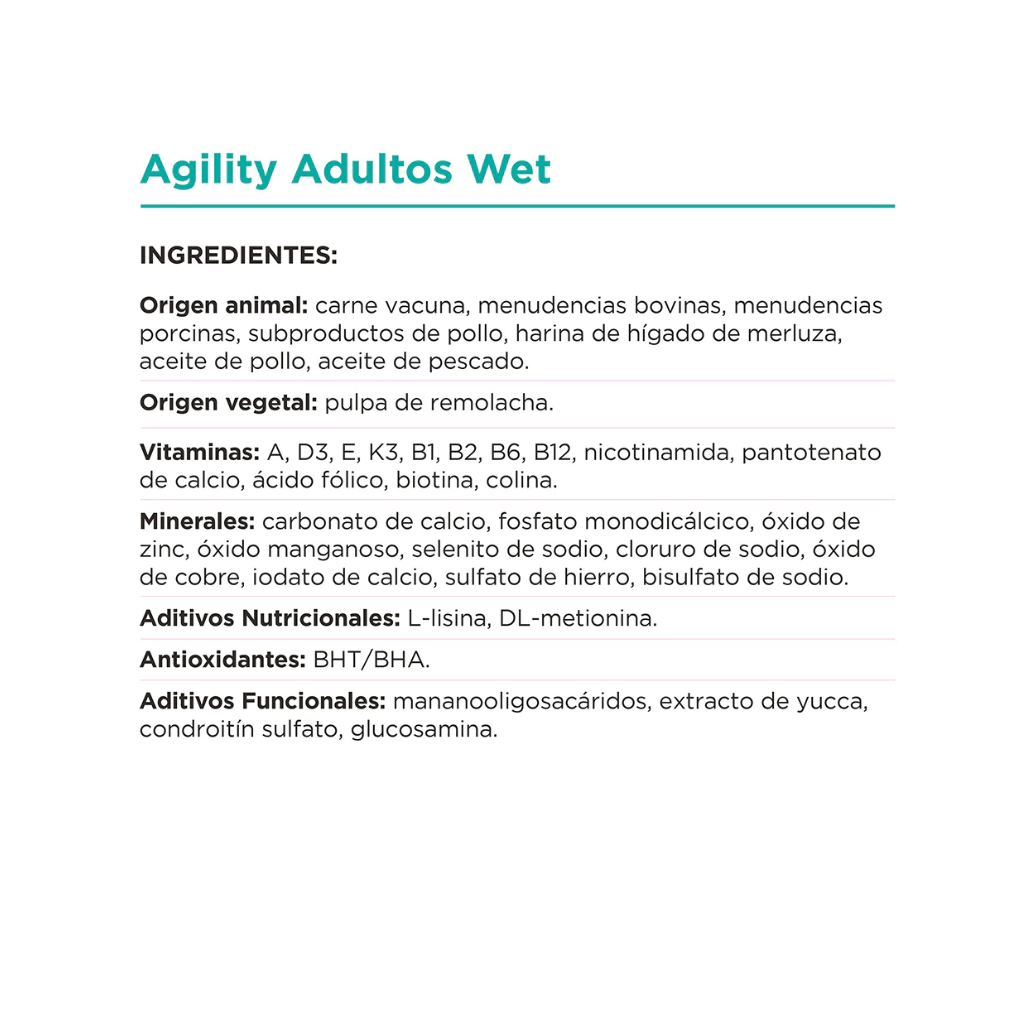 Agility Adultos Wet

INGREDIENTES:

Origen animal: carne vacuna, menudencias bovinas, menudencias porcinas, subproductos de pollo, harina de hígado de merluza, aceite de pollo, aceite de pescado.

Origen vegetal: pulpa de remolacha.

Vitaminas: A, D3, E, K3, B1, B2, B6, B12, nicotinamida, pantotenato de calcio, ácido fólico, biotina, colina.

Minerales: carbonato de calcio, fosfato monodicálcico, óxido de zinc, óxido manganoso, selenito de sodio, cloruro de sodio, óxido de cobre, iodato de calcio, sulfato de hierro, bisulfato de sodio.

Aditivos Nutricionales: L-lisina, DL-metionina.

Antioxidantes: BHT/BHA.

Aditivos Funcionales: mananooligosacáridos, extracto de yucca, condroitín sulfato, glucosamina.